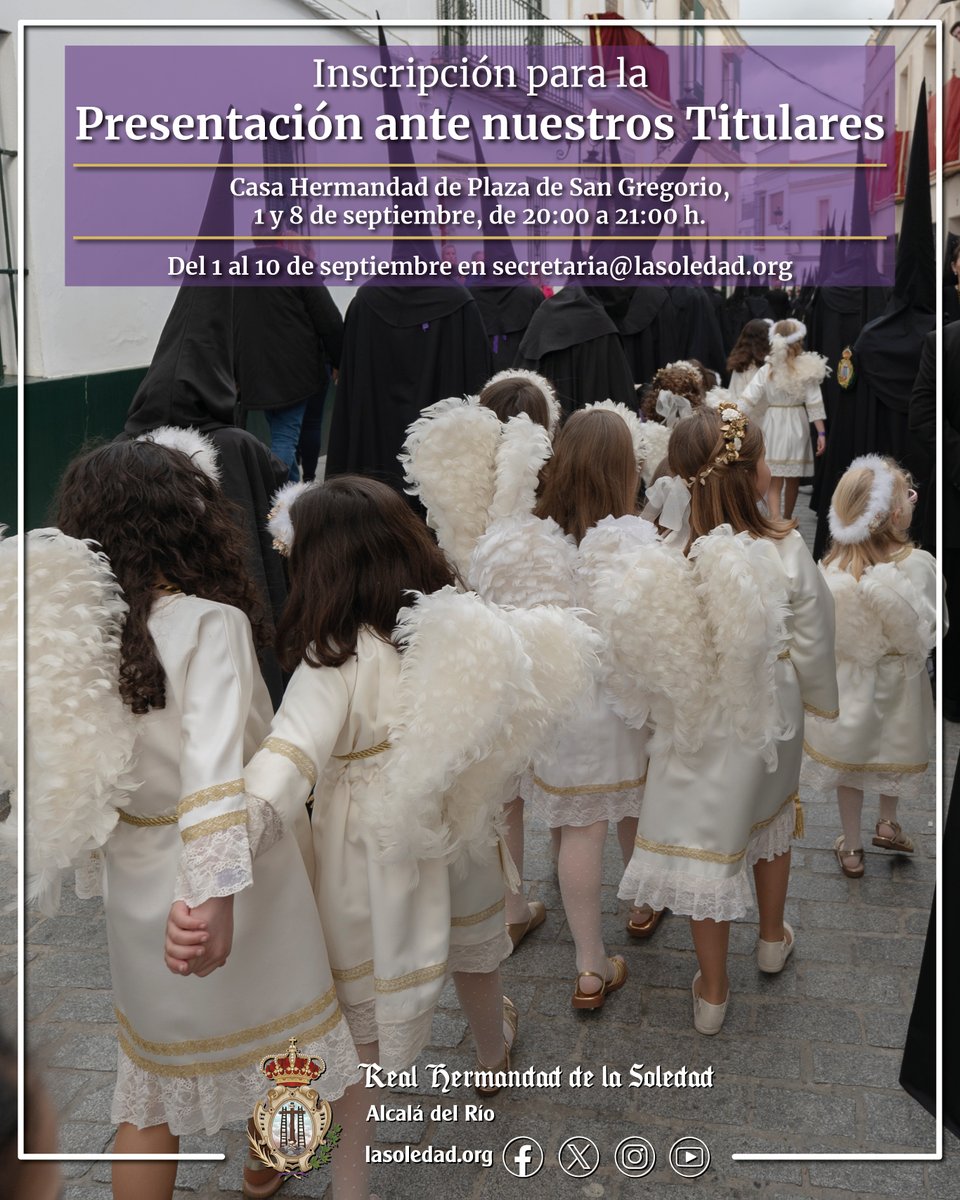 Inscripción para la
Presentación ante nuestros Titulares

Casa Hermandad de Plaza de San Gregorio,
1 y 8 de septiembre, de 20:00 a 21:00 h.

Del 1 al 10 de septiembre en secretaria@lasoledad.org

Real Hermandad de la Soledad
Alcalá del Río
lasoledad.org